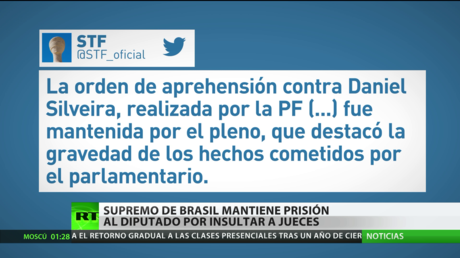 STF
@STF_oficial

La orden de aprehensión contra Daniel Silveira, realizada por la PF (...) fue mantenida por el pleno, que destacó la gravedad de los hechos cometidos por el parlamentario.

RT
SUPREMO DE BRASIL MANTIENE PRISIÓN AL DIPUTADO POR INSULTAR A JUECES

MOSCÚ 01:28 A EL RETORNO GRADUAL A LAS CLASES PRESENCIALES TRAS UN AÑO DE CIER NOTICIAS